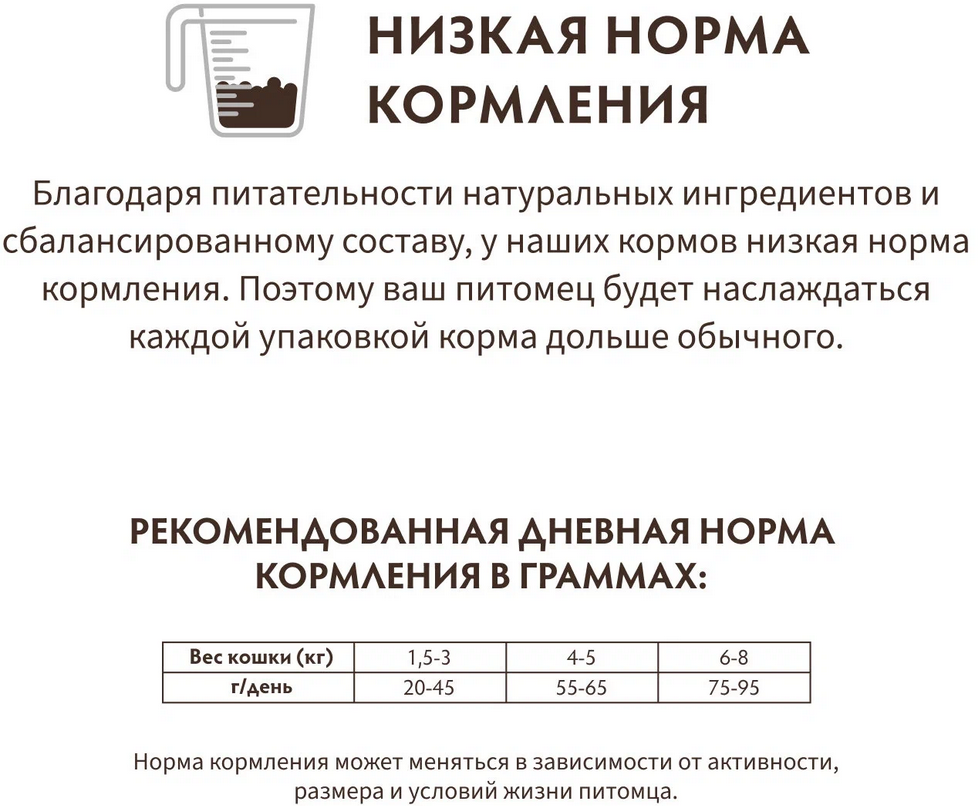 НИЗКАЯ НОРМА КОРМЛЕНИЯ

Благодаря питательности натуральных ингредиентов и сбалансированному составу, у наших кормов низкая норма кормления. Поэтому ваш питомец будет наслаждаться каждой упаковкой корма дольше обычного.

РЕКОМЕНДОВАННАЯ ДНЕВНАЯ НОРМА КОРМЛЕНИЯ В ГРАММАХ:

| Вес кошки (кг) | 1,5-3 | 4-5 | 6-8 |
|---|---|---|---|
| г/день | 20-45 | 55-65 | 75-95 |

Норма кормления может меняться в зависимости от активности, размера и условий жизни питомца.